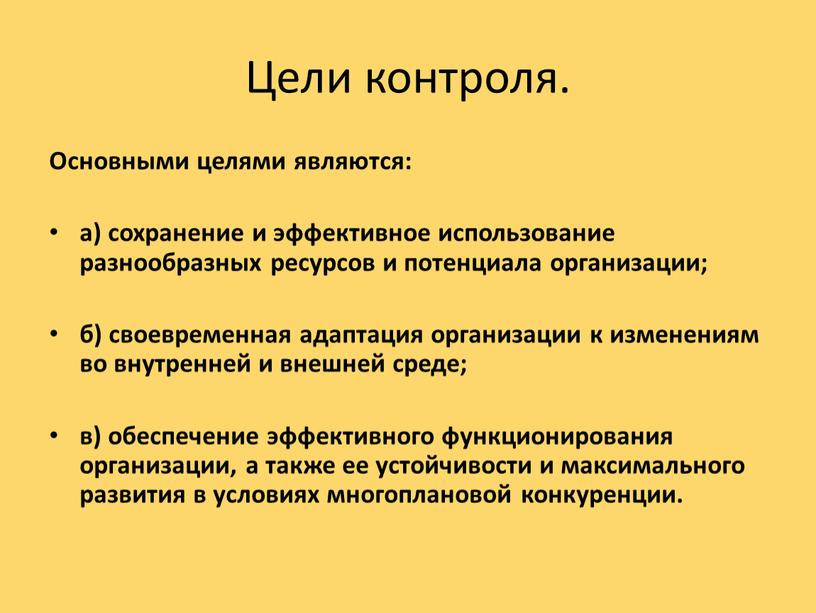 Цели контроля.

Основными целями являются:

• а) сохранение и эффективное использование разнообразных ресурсов и потенциала организации;

• б) своевременная адаптация организации к изменениям во внутренней и внешней среде;

• в) обеспечение эффективного функционирования организации, а также ее устойчивости и максимального развития в условиях многоплановой конкуренции.